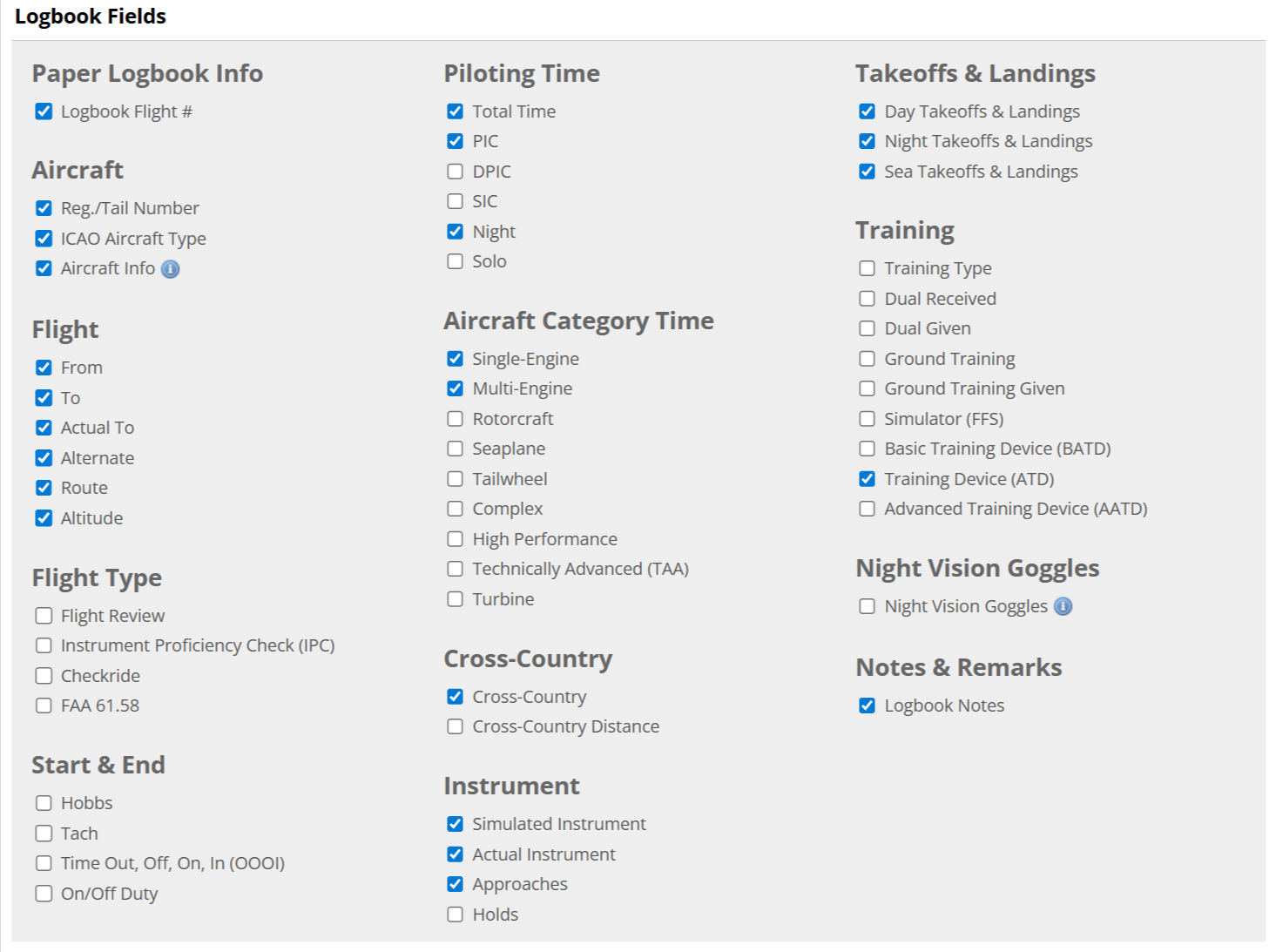 Logbook Fields

Paper Logbook Info

Logbook Flight #

Aircraft

Reg./Tail Number
ICAO Aircraft Type
Aircraft Info

Flight

From
To
Actual To
Alternate
Route
Altitude

Flight Type

Flight Review
Instrument Proficiency Check (IPC)
Checkride
FAA 61.58

Start & End

Hobbs
Tach
Time Out, Off, On, In (OOOI)
On/Off Duty

Piloting Time

Total Time
PIC
DPIC
SIC
Night
Solo

Aircraft Category Time

Single-Engine
Multi-Engine
Rotorcraft
Seaplane
Tailwheel
Complex
High Performance
Technically Advanced (TAA)
Turbine

Cross-Country

Cross-Country
Cross-Country Distance

Instrument

Simulated Instrument
Actual Instrument
Approaches
Holds

Takeoffs & Landings

Day Takeoffs & Landings
Night Takeoffs & Landings
Sea Takeoffs & Landings

Training

Training Type
Dual Received
Dual Given
Ground Training
Ground Training Given
Simulator (FFS)
Basic Training Device (BATD)
Training Device (ATD)
Advanced Training Device (AATD)

Night Vision Goggles

Night Vision Goggles

Notes & Remarks

Logbook Notes